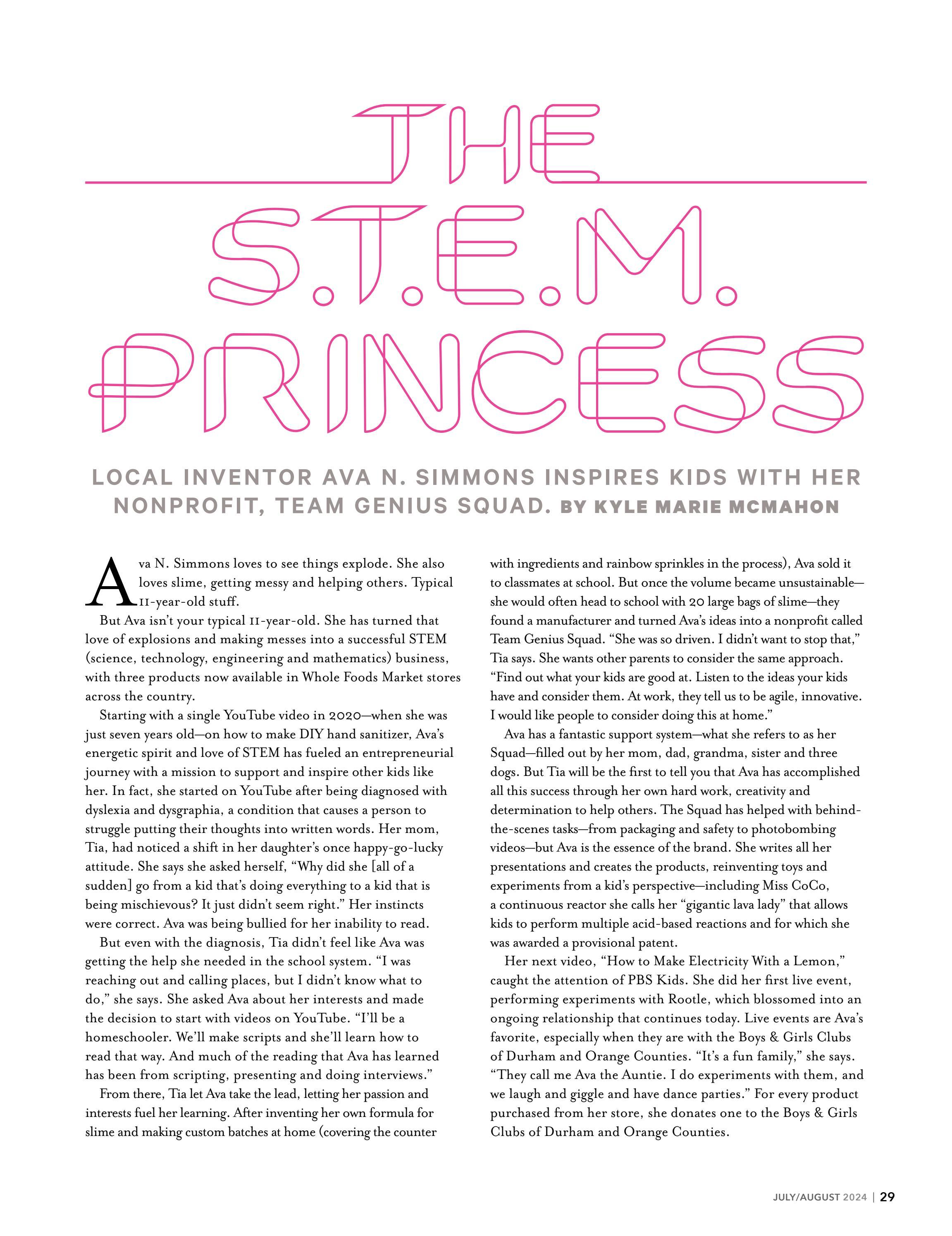 THE S.T.E.M. PRINCESS

LOCAL INVENTOR AVA N. SIMMONS INSPIRES KIDS WITH HER NONPROFIT, TEAM GENIUS SQUAD. BY KYLE MARIE MCMAHON

Ava N. Simmons loves to see things explode. She also loves slime, getting messy and helping others. Typical 11-year-old stuff.

But Ava isn't your typical 11-year-old. She has turned that love of explosions and making messes into a successful STEM (science, technology, engineering and mathematics) business, with three products now available in Whole Foods Market stores across the country.

Starting with a single YouTube video in 2020—when she was just seven years old—on how to make DIY hand sanitizer, Ava's energetic spirit and love of STEM has fueled an entrepreneurial journey with a mission to support and inspire other kids like her. In fact, she started on YouTube after being diagnosed with dyslexia and dysgraphia, a condition that causes a person to struggle putting their thoughts into written words. Her mom, Tia, had noticed a shift in her daughter's once happy-go-lucky attitude. She says she asked herself, "Why did she [all of a sudden] go from a kid that's doing everything to a kid that is being mischievous? It just didn't seem right." Her instincts were correct. Ava was being bullied for her inability to read.

But even with the diagnosis, Tia didn't feel like Ava was getting the help she needed in the school system. "I was reaching out and calling places, but I didn't know what to do," she says. She asked Ava about her interests and made the decision to start with videos on YouTube. "I'll be a homeschooler. We'll make scripts and she'll learn how to read that way. And much of the reading that Ava has learned has been from scripting, presenting and doing interviews."

From there, Tia let Ava take the lead, letting her passion and interests fuel her learning. After inventing her own formula for slime and making custom batches at home (covering the counter with ingredients and rainbow sprinkles in the process), Ava sold it to classmates at school. But once the volume became unsustainable—she would often head to school with 20 large bags of slime—they found a manufacturer and turned Ava's ideas into a nonprofit called Team Genius Squad. "She was so driven. I didn't want to stop that," Tia says. She wants other parents to consider the same approach. "Find out what your kids are good at. Listen to the ideas your kids have and consider them. At work, they tell us to be agile, innovative. I would like people to consider doing this at home."

Ava has a fantastic support system—what she refers to as her Squad—filled out by her mom, dad, grandma, sister and three dogs. But Tia will be the first to tell you that Ava has accomplished all this success through her own hard work, creativity and determination to help others. The Squad has helped with behind-the-scenes tasks—from packaging and safety to photobombing videos—but Ava is the essence of the brand. She writes all her presentations and creates the products, reinventing toys and experiments from a kid's perspective—including Miss CoCo, a continuous reactor she calls her "gigantic lava lady" that allows kids to perform multiple acid-based reactions and for which she was awarded a provisional patent.

Her next video, "How to Make Electricity With a Lemon," caught the attention of PBS Kids. She did her first live event, performing experiments with Rootle, which blossomed into an ongoing relationship that continues today. Live events are Ava's favorite, especially when they are with the Boys & Girls Clubs of Durham and Orange Counties. "It's a fun family," she says. "They call me Ava the Auntie. I do experiments with them, and we laugh and giggle and have dance parties." For every product purchased from her store, she donates one to the Boys & Girls Clubs of Durham and Orange Counties.

JULY/AUGUST 2024 | 29